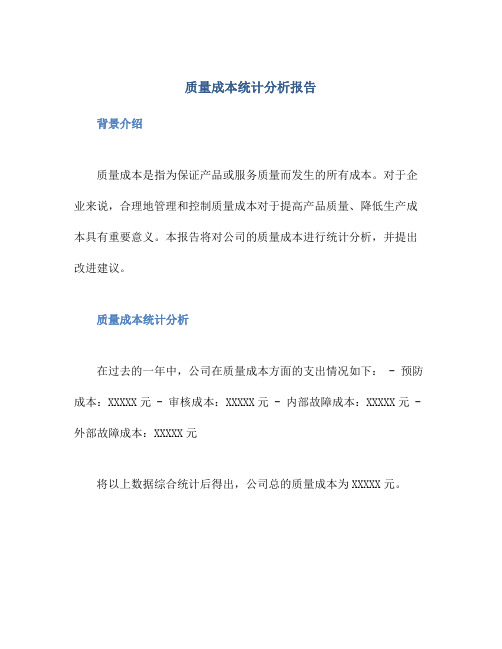 质量成本统计分析报告

背景介绍

质量成本是指为保证产品或服务质量而发生的所有成本。对于企业来说，合理地管理和控制质量成本对于提高产品质量、降低生产成本具有重要意义。本报告将对公司的质量成本进行统计分析，并提出改进建议。

质量成本统计分析

在过去的一年中，公司在质量成本方面的支出情况如下： - 预防成本：XXXXX 元 - 审核成本：XXXXX 元 - 内部故障成本：XXXXX 元 - 外部故障成本：XXXXX 元

将以上数据综合统计后得出，公司总的质量成本为 XXXXX 元。